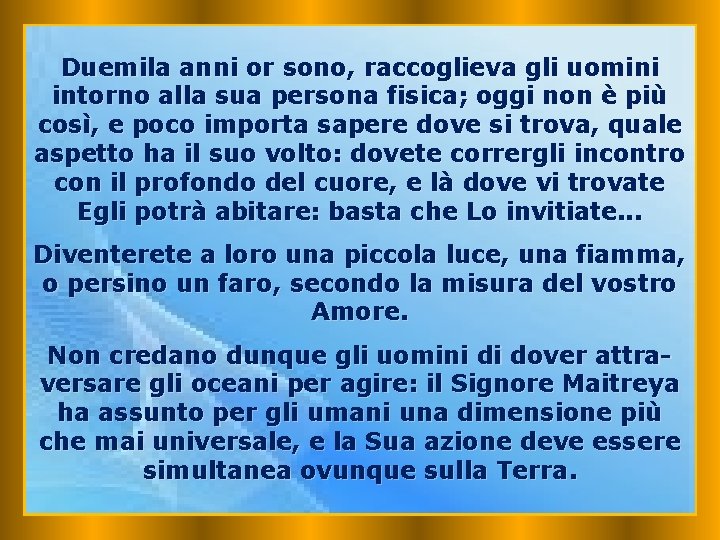 Duemila anni or sono, raccoglieva gli uomini intorno alla sua persona fisica; oggi non è più così, e poco importa sapere dove si trova, quale aspetto ha il suo volto: dovete corrergli incontro con il profondo del cuore, e là dove vi trovate Egli potrà abitare: basta che Lo invitiate...

Diventerete a loro una piccola luce, una fiamma, o persino un faro, secondo la misura del vostro Amore.

Non credano dunque gli uomini di dover attraversare gli oceani per agire: il Signore Maitreya ha assunto per gli umani una dimensione più che mai universale, e la Sua azione deve essere simultanea ovunque sulla Terra.